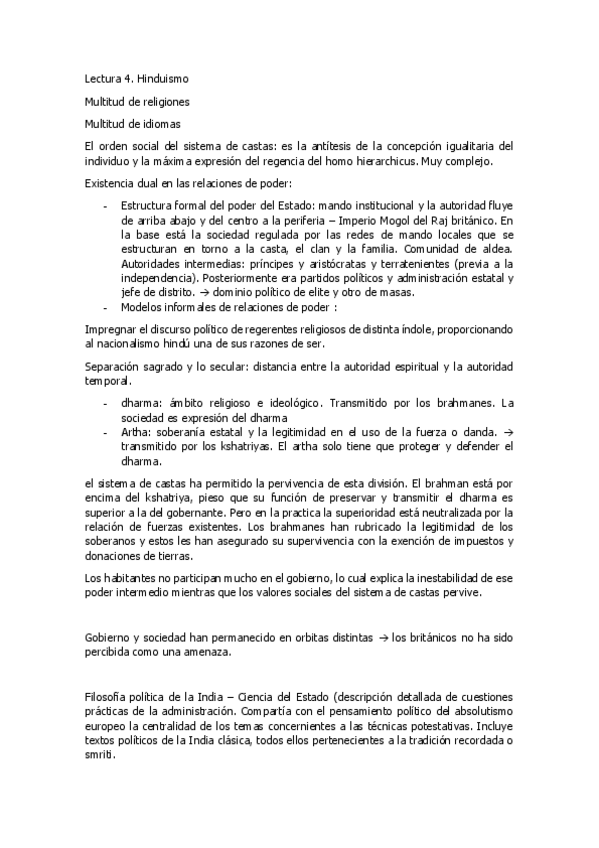 Lectura 4. Hinduismo

Multitud de religiones

Multitud de idiomas

El orden social del sistema de castas: es la antítesis de la concepción igualitaria del individuo y la máxima expresión del regencia del homo hierarchicus. Muy complejo.

Existencia dual en las relaciones de poder:

- Estructura formal del poder del Estado: mando institucional y la autoridad fluye de arriba abajo y del centro a la periferia – Imperio Mogol del Raj británico. En la base está la sociedad regulada por las redes de mando locales que se estructuran en torno a la casta, el clan y la familia. Comunidad de aldea. Autoridades intermedias: príncipes y aristócratas y terratenientes (previa a la independencia). Posteriormente era partidos políticos y administración estatal y jefe de distrito. → dominio político de elite y otro de masas.
- Modelos informales de relaciones de poder :

Impregnar el discurso político de regerentes religiosos de distinta índole, proporcionando al nacionalismo hindú una de sus razones de ser.

Separación sagrado y lo secular: distancia entre la autoridad espiritual y la autoridad temporal.

- dharma: ámbito religioso e ideológico. Transmitido por los brahmanes. La sociedad es expresión del dharma
- Artha: soberanía estatal y la legitimidad en el uso de la fuerza o danda. → transmitido por los kshatriyas. El artha solo tiene que proteger y defender el dharma.

el sistema de castas ha permitido la pervivencia de esta división. El brahman está por encima del kshatriya, pieso que su función de preservar y transmitir el dharma es superior a la del gobernante. Pero en la practica la superioridad está neutralizada por la relación de fuerzas existentes. Los brahmanes han rubricado la legitimidad de los soberanos y estos les han asegurado su supervivencia con la exención de impuestos y donaciones de tierras.

Los habitantes no participan mucho en el gobierno, lo cual explica la inestabilidad de ese poder intermedio mientras que los valores sociales del sistema de castas pervive.

Gobierno y sociedad han permanecido en orbitas distintas → los británicos no ha sido percibida como una amenaza.

Filosofía política de la India – Ciencia del Estado (descripción detallada de cuestiones prácticas de la administración. Compartía con el pensamiento político del absolutismo europeo la centralidad de los temas concernientes a las técnicas potestativas. Incluye textos políticos de la India clásica, todos ellos pertenecientes a la tradición recordada o smriti.